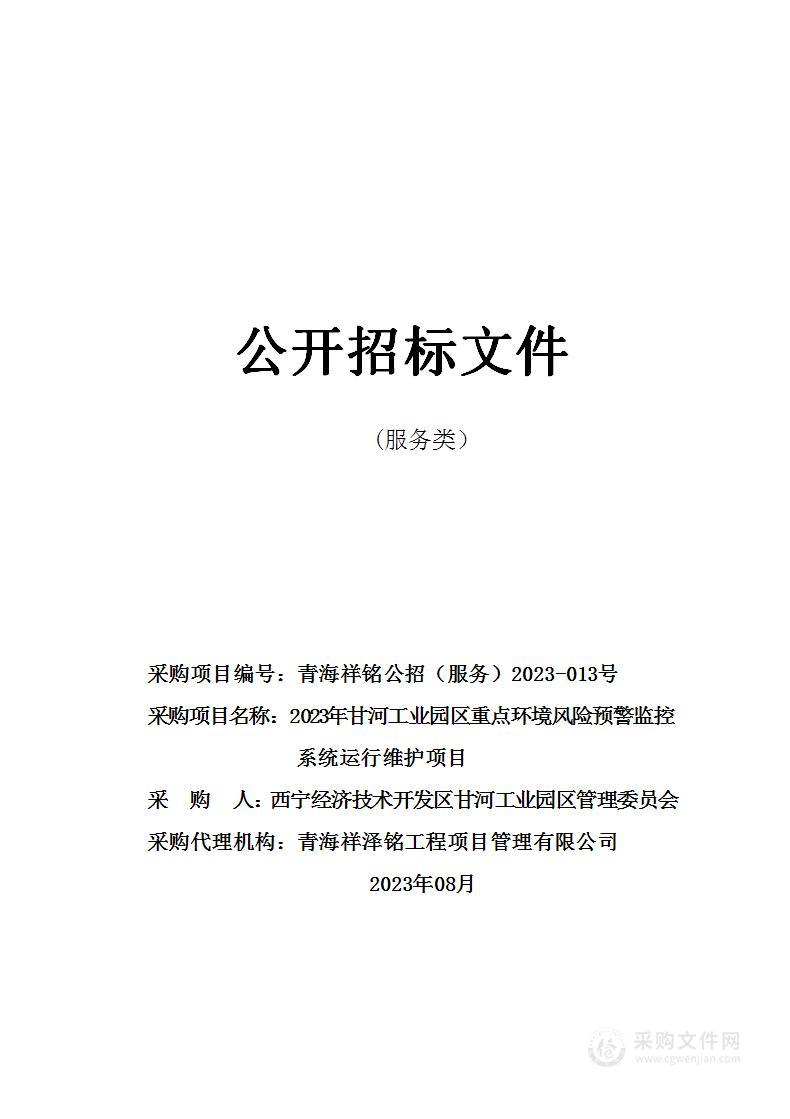 公开招标文件

（服务类）

采购项目编号：青海祥铭公招（服务）2023-013号

采购项目名称：2023年甘河工业园区重点环境风险预警监控系统运行维护项目

采　购　人：西宁经济技术开发区甘河工业园区管理委员会

采购代理机构：青海祥泽铭工程项目管理有限公司

2023年08月

采购文件网
www.cgwenjian.com